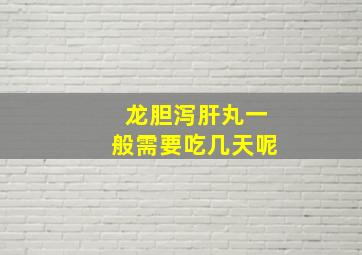 龙胆泻肝丸一般需要吃几天呢